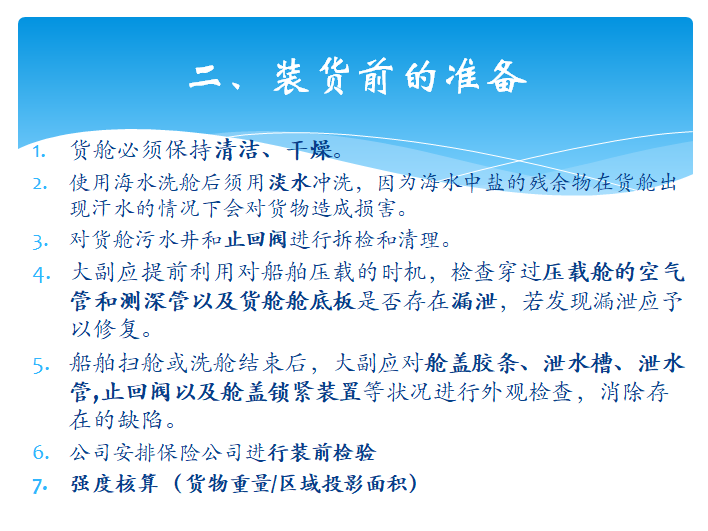 二、装货前的准备

1. 货舱必须保持清洁、干燥。
2. 使用海水洗舱后须用淡水冲洗，因为海水中盐的残余物在货舱出现汗水的情况下会对货物造成损害。
3. 对货舱污水井和止回阀进行拆检和清理。
4. 大副应提前利用对船舶压载的时机，检查穿过压载舱的空气管和测深管以及货舱舱底板是否存在漏泄，若发现漏泄应予以修复。
5. 船舶扫舱或洗舱结束后，大副应对舱盖胶条、泄水槽、泄水管,止回阀以及舱盖锁紧装置等状况进行外观检查，消除存在的缺陷。
6. 公司安排保险公司进行装前检验
7. 强度核算（货物重量/区域投影面积）